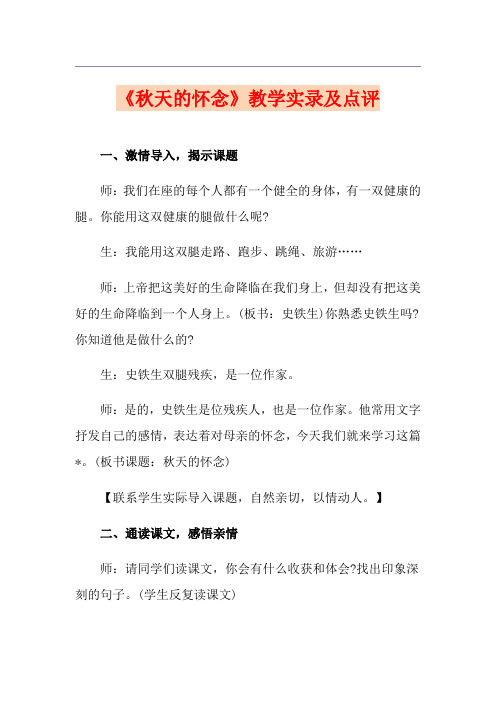 《秋天的怀念》教学实录及点评

一、激情导入，揭示课题

师：我们在座的每个人都有一个健全的身体，有一双健康的腿。你能用这双健康的腿做什么呢?

生：我能用这双腿走路、跑步、跳绳、旅游……

师：上帝把这美好的生命降临在我们身上，但却没有把这美好的生命降临到一个人身上。(板书：史铁生)你熟悉史铁生吗?你知道他是做什么的?

生：史铁生双腿残疾，是一位作家。

师：是的，史铁生是位残疾人，也是一位作家。他常用文字抒发自己的感情，表达着对母亲的怀念，今天我们就来学习这篇*。(板书课题：秋天的怀念)

【联系学生实际导入课题，自然亲切，以情动人。】

二、通读课文，感悟亲情

师：请同学们读课文，你会有什么收获和体会?找出印象深刻的句子。(学生反复读课文)